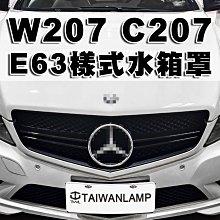 W207 C207
E63樣式水箱罩

TAIWANLAMP